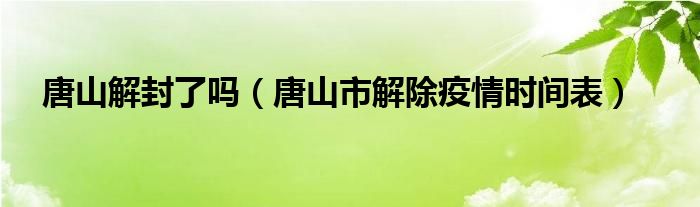 唐山解封了吗（唐山市解除疫情时间表）